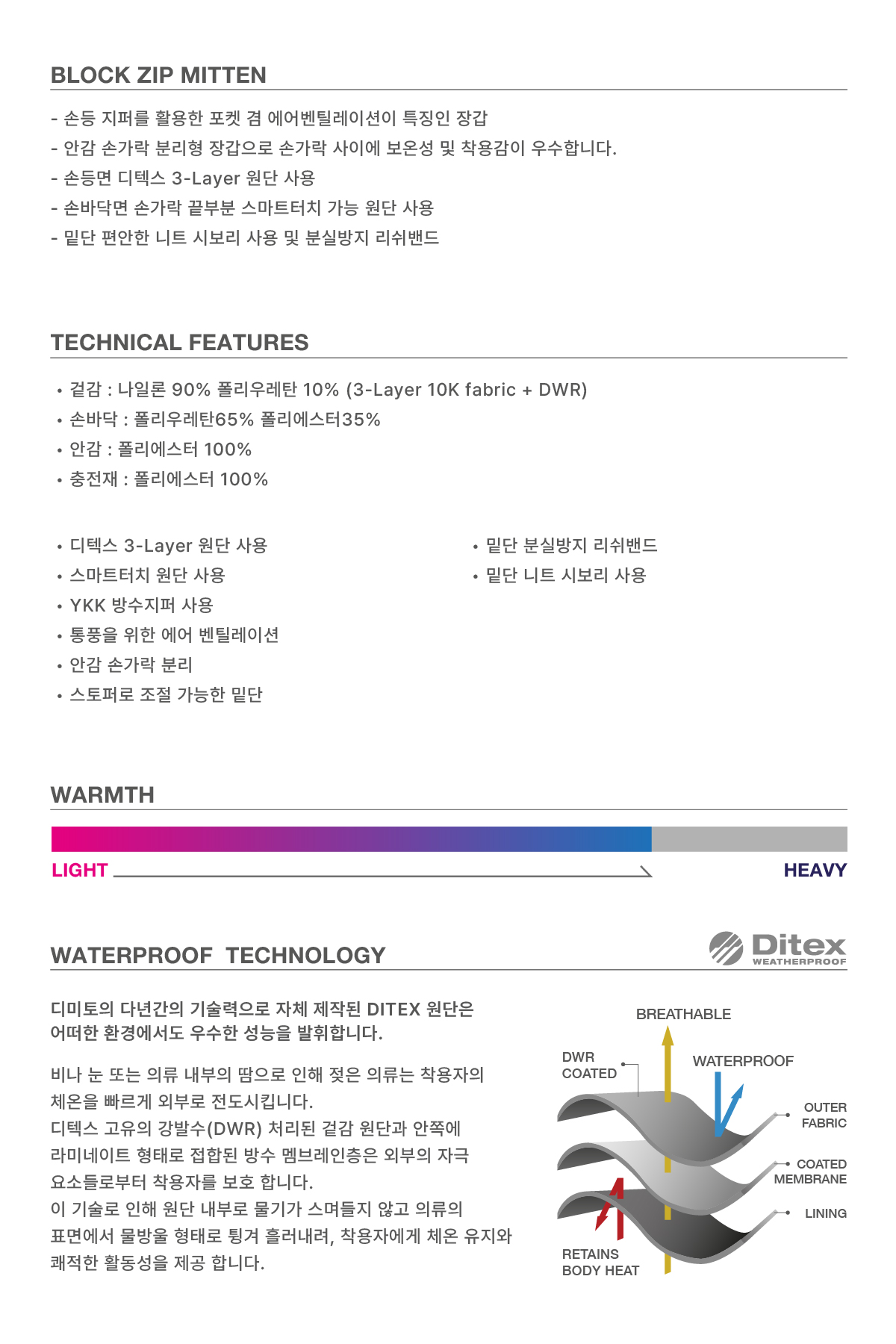 BLOCK ZIP MITTEN

- 손등 지퍼를 활용한 포켓 겸 에어벤틸레이션이 특징인 장갑
- 안감 손가락 분리형 장갑으로 손가락 사이에 보온성 및 착용감이 우수합니다.
- 손등면 디텍스 3-Layer 원단 사용
- 손바닥면 손가락 끝부분 스마트터치 가능 원단 사용
- 밑단 편안한 니트 시보리 사용 및 분실방지 리쉬밴드

TECHNICAL FEATURES

• 겉감 : 나일론 90% 폴리우레탄 10% (3-Layer 10K fabric + DWR)
• 손바닥 : 폴리우레탄65% 폴리에스터35%
• 안감 : 폴리에스터 100%
• 충전재 : 폴리에스터 100%

• 디텍스 3-Layer 원단 사용
• 스마트터치 원단 사용
• YKK 방수지퍼 사용
• 통풍을 위한 에어 벤틸레이션
• 안감 손가락 분리
• 스토퍼로 조절 가능한 밑단

• 밑단 분실방지 리쉬밴드
• 밑단 니트 시보리 사용

WARMTH

LIGHT HEAVY

WATERPROOF TECHNOLOGY

Ditex WEATHERPROOF

디미토의 다년간의 기술력으로 자체 제작된 DITEX 원단은 어떠한 환경에서도 우수한 성능을 발휘합니다.

비나 눈 또는 의류 내부의 땀으로 인해 젖은 의류는 착용자의 체온을 빠르게 외부로 전도시킵니다.
디텍스 고유의 강발수(DWR) 처리된 겉감 원단과 안쪽에 라미네이트 형태로 접합된 방수 멤브레인층은 외부의 자극 요소들로부터 착용자를 보호 합니다.
이 기술로 인해 원단 내부로 물기가 스며들지 않고 의류의 표면에서 물방울 형태로 튕겨 흘러내려, 착용자에게 체온 유지와 쾌적한 활동성을 제공 합니다.

BREATHABLE
DWR COATED
WATERPROOF
OUTER FABRIC
COATED MEMBRANE
LINING
RETAINS BODY HEAT